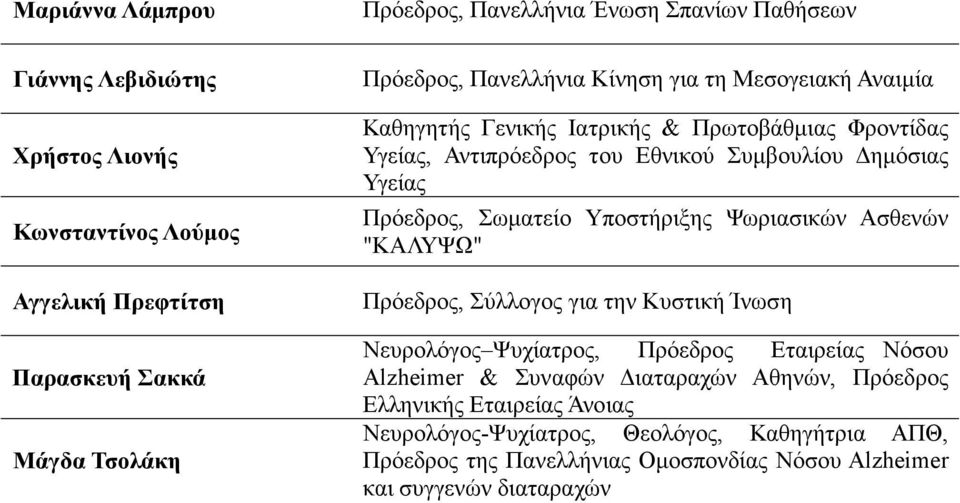 | | |
|---|---|
| Μαριάννα Λάμπρου | Πρόεδρος, Πανελλήνια Ένωση Σπανίων Παθήσεων |
| Γιάννης Λεβιδιώτης | Πρόεδρος, Πανελλήνια Κίνηση για τη Μεσογειακή Αναιμία |
| Χρήστος Λιονής | Καθηγητής Γενικής Ιατρικής & Πρωτοβάθμιας Φροντίδας Υγείας, Αντιπρόεδρος του Εθνικού Συμβουλίου Δημόσιας Υγείας |
| Κωνσταντίνος Λούμος | Πρόεδρος, Σωματείο Υποστήριξης Ψωριασικών Ασθενών "ΚΑΛΥΨΩ" |
| Αγγελική Πρεφτίτση | Πρόεδρος, Σύλλογος για την Κυστική Ίνωση |
| Παρασκευή Σακκά | Νευρολόγος–Ψυχίατρος, Πρόεδρος Εταιρείας Νόσου Alzheimer & Συναφών Διαταραχών Αθηνών, Πρόεδρος Ελληνικής Εταιρείας Άνοιας |
| Μάγδα Τσολάκη | Νευρολόγος-Ψυχίατρος, Θεολόγος, Καθηγήτρια ΑΠΘ, Πρόεδρος της Πανελλήνιας Ομοσπονδίας Νόσου Alzheimer και συγγενών διαταραχών |